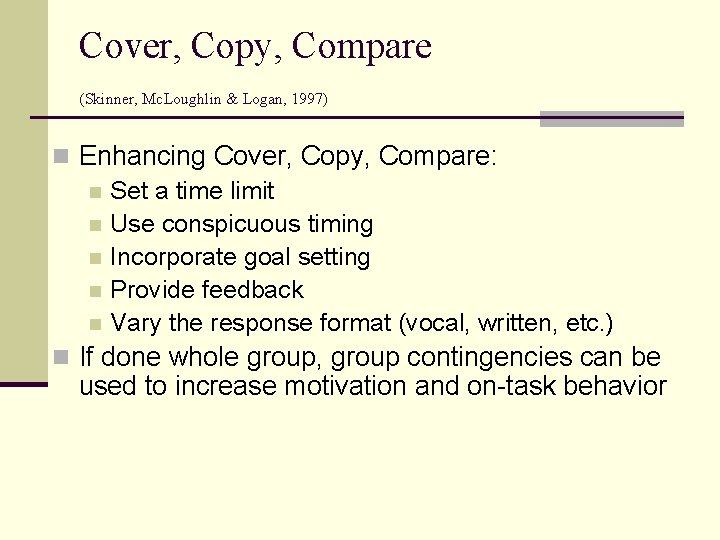 Cover, Copy, Compare

(Skinner, McLoughlin & Logan, 1997)

• Enhancing Cover, Copy, Compare:
• Set a time limit
• Use conspicuous timing
• Incorporate goal setting
• Provide feedback
• Vary the response format (vocal, written, etc.)
• If done whole group, group contingencies can be used to increase motivation and on-task behavior